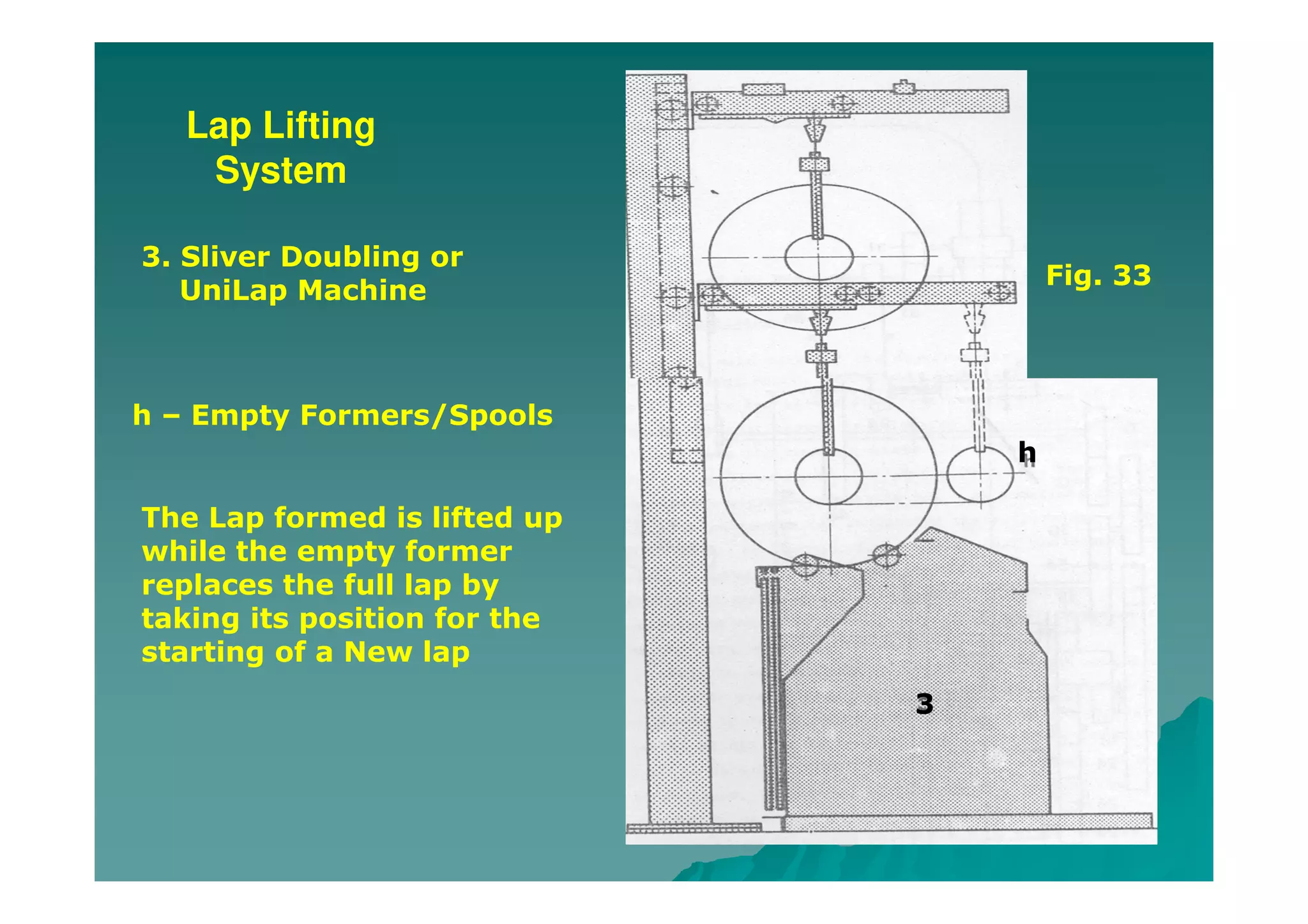 Lap Lifting System

3. Sliver Doubling or UniLap Machine

h – Empty Formers/Spools

The Lap formed is lifted up while the empty former replaces the full lap by taking its position for the starting of a New lap

Fig. 33

h

3